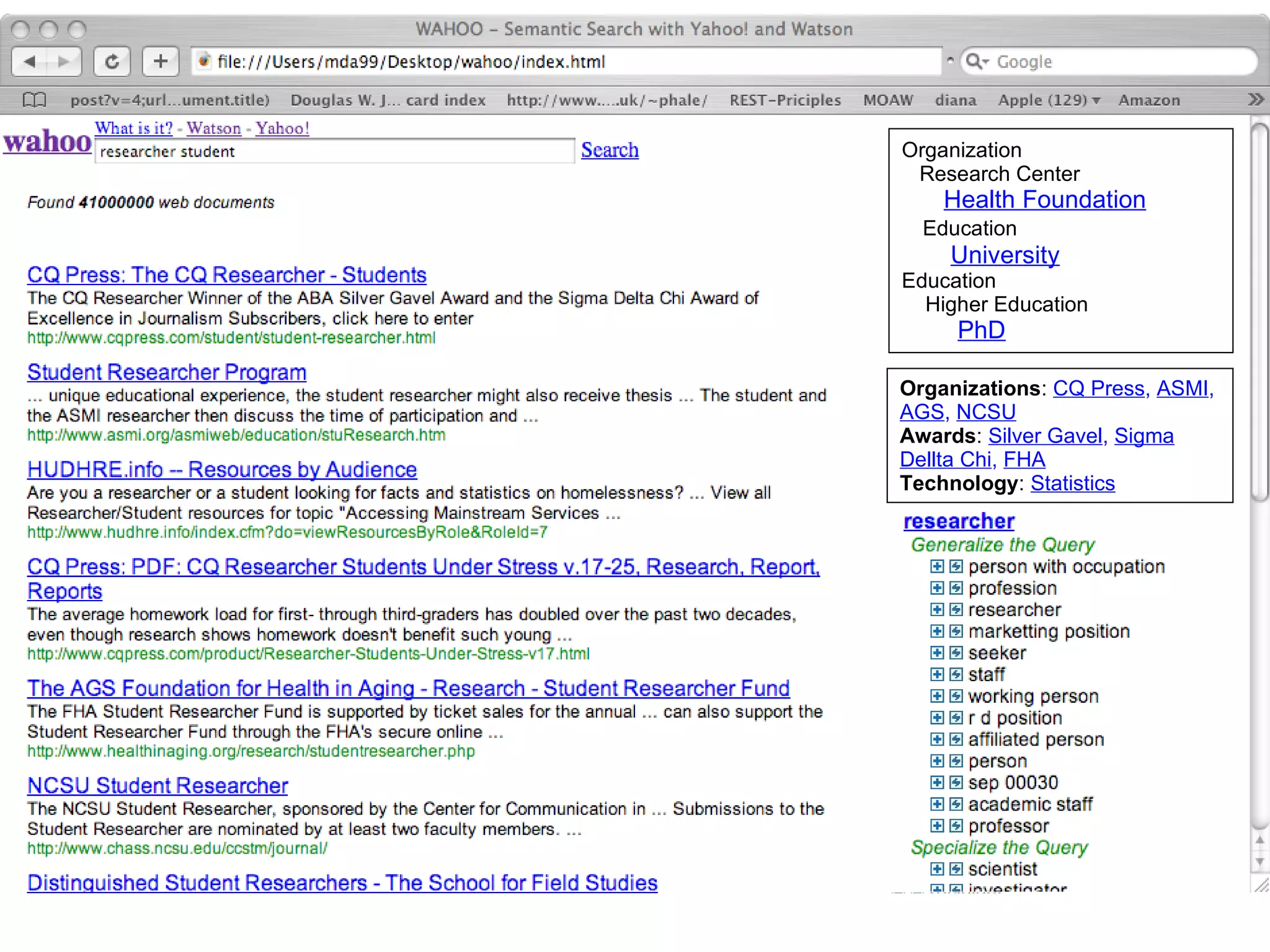 WAHOO – Semantic Search with Yahoo! and Watson

file:///Users/mda99/Desktop/wahoo/index.html

Google

post?v=4;url...ument.title) Douglas W. J... card index http://www.....uk/~phale/ REST-Priciples MOAW diana Apple (129) Amazon

wahoo What is it? - Watson - Yahoo!

researcher student Search

Found 41000000 web documents

CQ Press: The CQ Researcher - Students
The CQ Researcher Winner of the ABA Silver Gavel Award and the Sigma Delta Chi Award of Excellence in Journalism Subscribers, click here to enter
http://www.cqpress.com/student/student-researcher.html

Student Researcher Program
... unique educational experience, the student researcher might also receive thesis ... The student and the ASMI researcher then discuss the time of participation and ...
http://www.asmi.org/asmiweb/education/stuResearch.htm

HUDHRE.info -- Resources by Audience
Are you a researcher or a student looking for facts and statistics on homelessness? ... View all Researcher/Student resources for topic "Accessing Mainstream Services ...
http://www.hudhre.info/index.cfm?do=viewResourcesByRole&RoleId=7

CQ Press: PDF: CQ Researcher Students Under Stress v.17-25, Research, Report, Reports
The average homework load for first- through third-graders has doubled over the past two decades, even though research shows homework doesn't benefit such young ...
http://www.cqpress.com/product/Researcher-Students-Under-Stress-v17.html

The AGS Foundation for Health in Aging - Research - Student Researcher Fund
The FHA Student Researcher Fund is supported by ticket sales for the annual ... can also support the Student Researcher Fund through the FHA's secure online ...
http://www.healthinaging.org/research/studentresearcher.php

NCSU Student Researcher
The NCSU Student Researcher, sponsored by the Center for Communication in ... Submissions to the Student Researcher are nominated by at least two faculty members. ...
http://www.chass.ncsu.edu/ccstm/journal/

Distinguished Student Researchers - The School for Field Studies

Organization
Research Center
Health Foundation
Education
University
Education
Higher Education
PhD

Organizations: CQ Press, ASMI, AGS, NCSU
Awards: Silver Gavel, Sigma Dellta Chi, FHA
Technology: Statistics

researcher
Generalize the Query
person with occupation
profession
researcher
marketting position
seeker
staff
working person
r d position
affiliated person
person
sep 00030
academic staff
professor
Specialize the Query
scientist
investigator